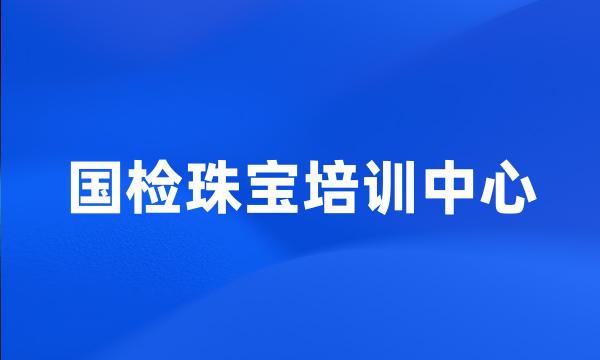 国检珠宝培训中心